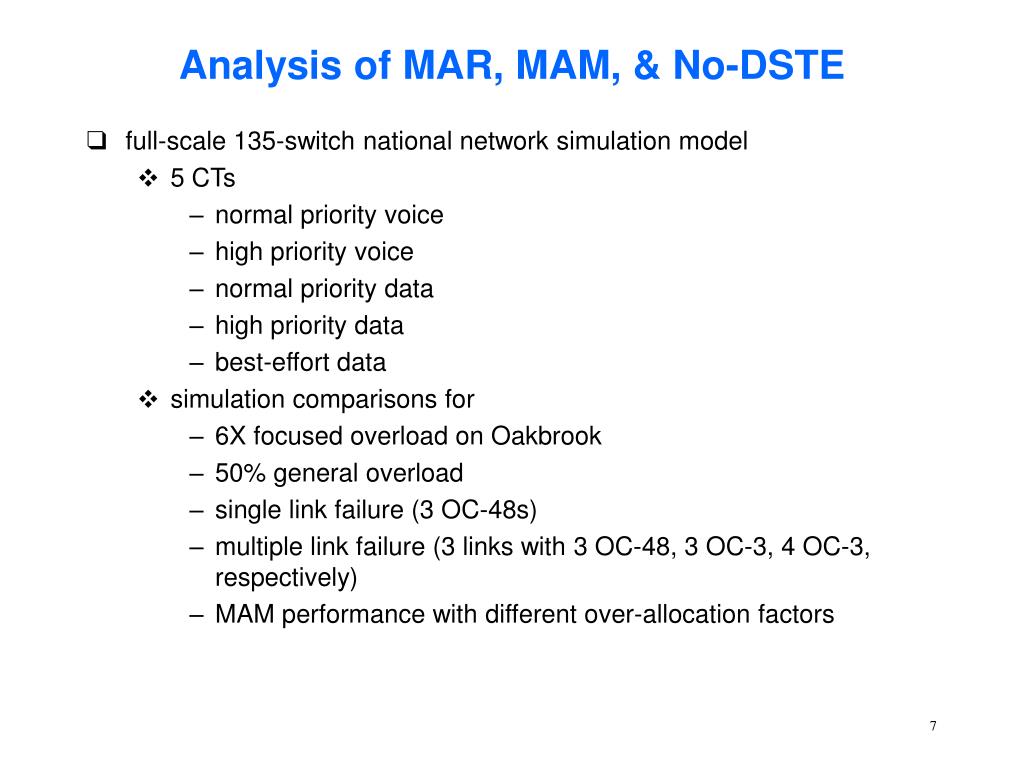 Analysis of MAR, MAM, & No-DSTE

❑ full-scale 135-switch national network simulation model
❖ 5 CTs
– normal priority voice
– high priority voice
– normal priority data
– high priority data
– best-effort data
❖ simulation comparisons for
– 6X focused overload on Oakbrook
– 50% general overload
– single link failure (3 OC-48s)
– multiple link failure (3 links with 3 OC-48, 3 OC-3, 4 OC-3, respectively)
– MAM performance with different over-allocation factors

7